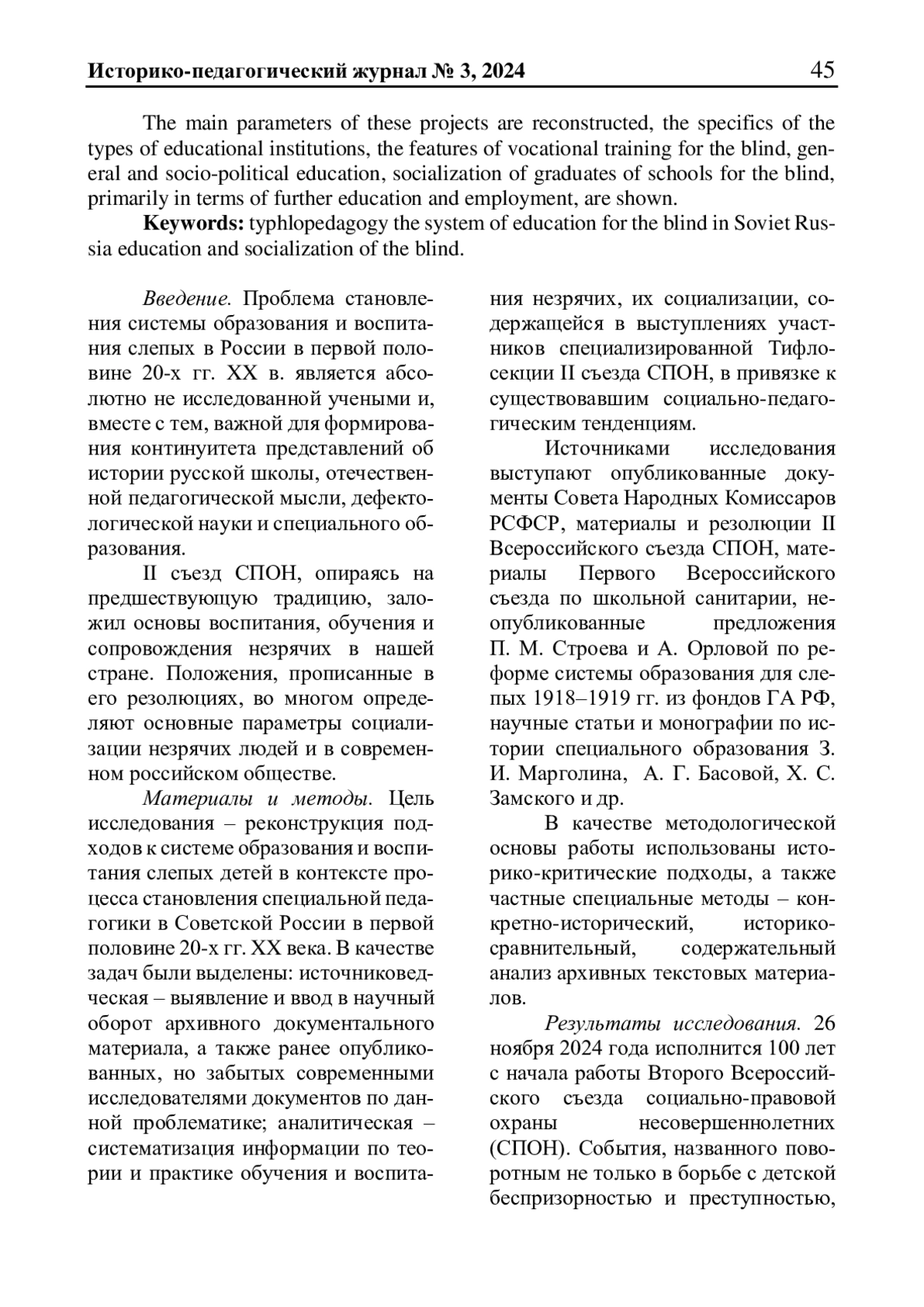 Историко-педагогический журнал № 3, 2024 45

The main parameters of these projects are reconstructed, the specifics of the types of educational institutions, the features of vocational training for the blind, general and socio-political education, socialization of graduates of schools for the blind, primarily in terms of further education and employment, are shown.

**Keywords:** typhlopedagogy the system of education for the blind in Soviet Russia education and socialization of the blind.

*Введение.* Проблема становления системы образования и воспитания слепых в России в первой половине 20-х гг. XX в. является абсолютно не исследованной учеными и, вместе с тем, важной для формирования континуитета представлений об истории русской школы, отечественной педагогической мысли, дефектологической науки и специального образования.

II съезд СПОН, опираясь на предшествующую традицию, заложил основы воспитания, обучения и сопровождения незрячих в нашей стране. Положения, прописанные в его резолюциях, во многом определяют основные параметры социализации незрячих людей и в современном российском обществе.

*Материалы и методы.* Цель исследования – реконструкция подходов к системе образования и воспитания слепых детей в контексте процесса становления специальной педагогики в Советской России в первой половине 20-х гг. XX века. В качестве задач были выделены: источниковедческая – выявление и ввод в научный оборот архивного документального материала, а также ранее опубликованных, но забытых современными исследователями документов по данной проблематике; аналитическая – систематизация информации по теории и практике обучения и воспитания незрячих, их социализации, содержащейся в выступлениях участников специализированной Тифлосекции II съезда СПОН, в привязке к существовавшим социально-педагогическим тенденциям.

Источниками исследования выступают опубликованные документы Совета Народных Комиссаров РСФСР, материалы и резолюции II Всероссийского съезда СПОН, материалы Первого Всероссийского съезда по школьной санитарии, неопубликованные предложения П. М. Строева и А. Орловой по реформе системы образования для слепых 1918–1919 гг. из фондов ГА РФ, научные статьи и монографии по истории специального образования З. И. Марголина, А. Г. Басовой, Х. С. Замского и др.

В качестве методологической основы работы использованы историко-критические подходы, а также частные специальные методы – конкретно-исторический, историко-сравнительный, содержательный анализ архивных текстовых материалов.

*Результаты исследования.* 26 ноября 2024 года исполнится 100 лет с начала работы Второго Всероссийского съезда социально-правовой охраны несовершеннолетних (СПОН). События, названного поворотным не только в борьбе с детской беспризорностью и преступностью,